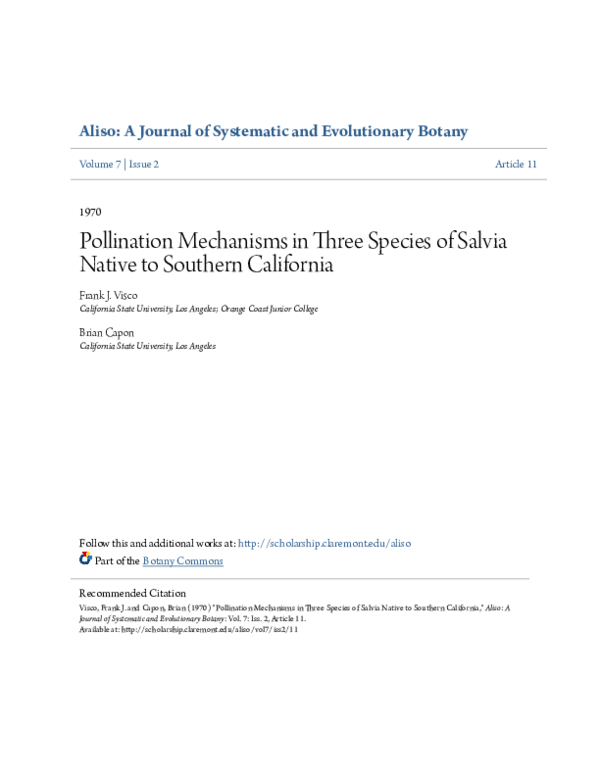 Aliso: A Journal of Systematic and Evolutionary Botany

Volume 7 | Issue 2

Article 11

1970

Pollination Mechanisms in Three Species of Salvia Native to Southern California

Frank J. Visco
California State University, Los Angeles; Orange Coast Junior College

Brian Capon
California State University, Los Angeles

Follow this and additional works at: http://scholarship.claremont.edu/aliso

Part of the Botany Commons

Recommended Citation
Visco, Frank J. and Capon, Brian (1970) "Pollination Mechanisms in Three Species of Salvia Native to Southern California," Aliso: A Journal of Systematic and Evolutionary Botany: Vol. 7: Iss. 2, Article 11.
Available at: http://scholarship.claremont.edu/aliso/vol7/iss2/11